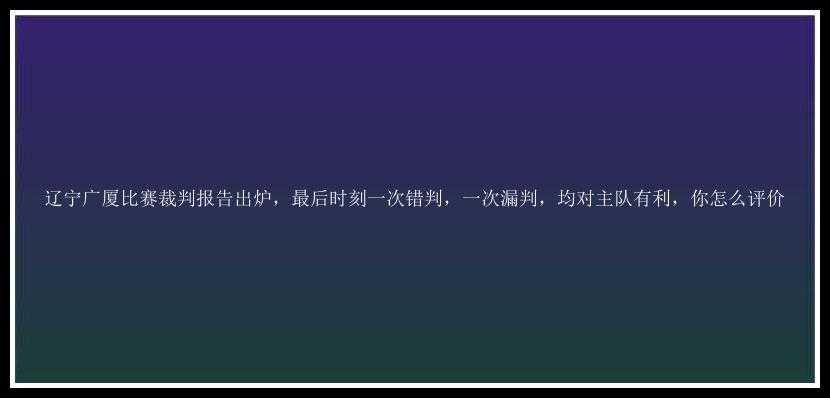 辽宁广厦比赛裁判报告出炉，最后时刻一次错判，一次漏判，均对主队有利，你怎么评价